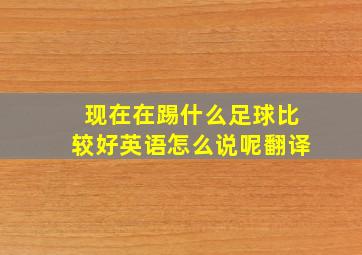 现在在踢什么足球比较好英语怎么说呢翻译